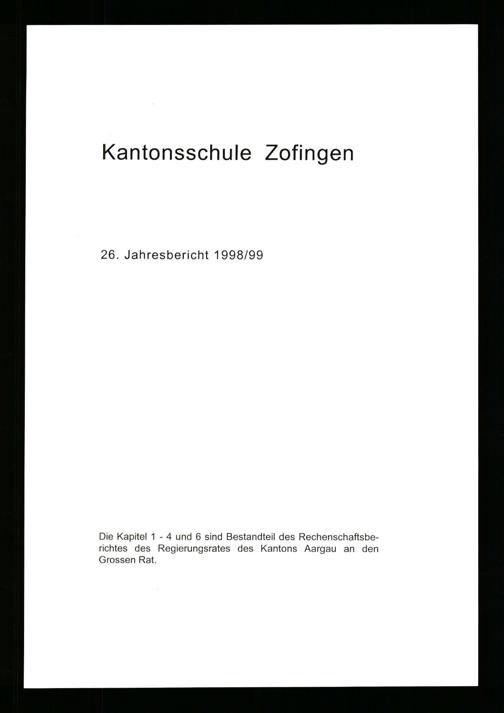 Kantonsschule Zofingen

26. Jahresbericht 1998/99

Die Kapitel 1 - 4 und 6 sind Bestandteil des Rechenschaftsberichtes des Regierungsrates des Kantons Aargau an den Grossen Rat.